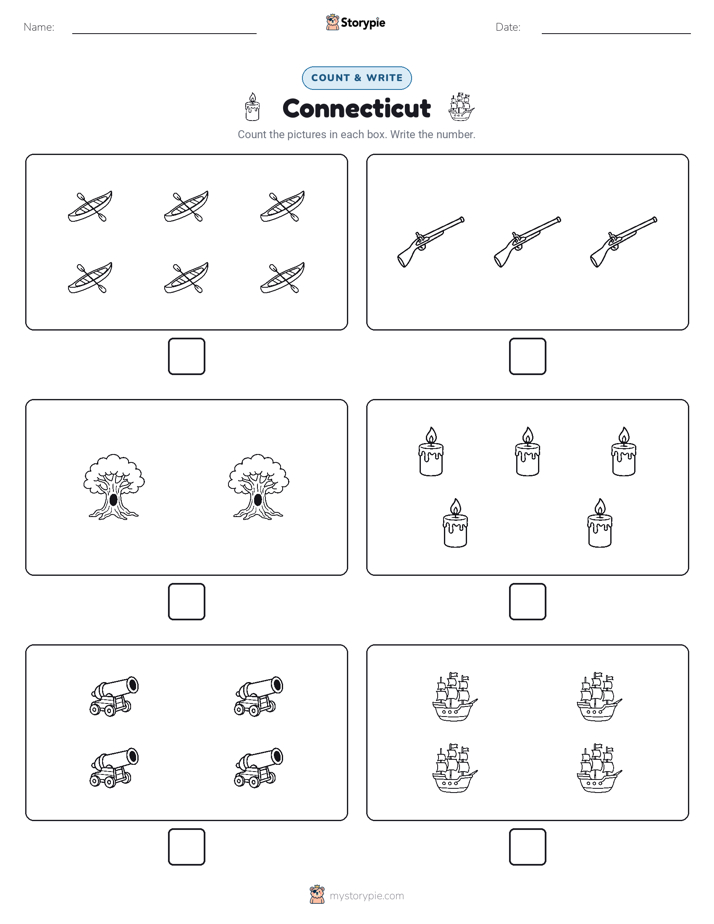 Name:

Storypie

Date:

COUNT & WRITE

Connecticut

Count the pictures in each box. Write the number.

mystorypie.com